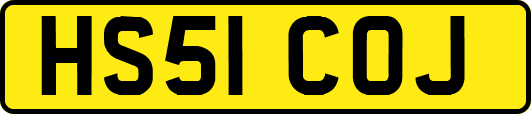 HS51 COJ